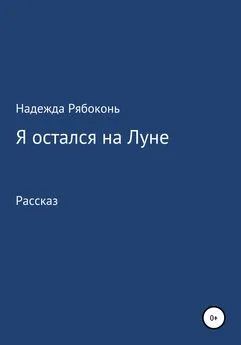 Надежда Рябоконь

Я остался на Луне

Рассказ

0+